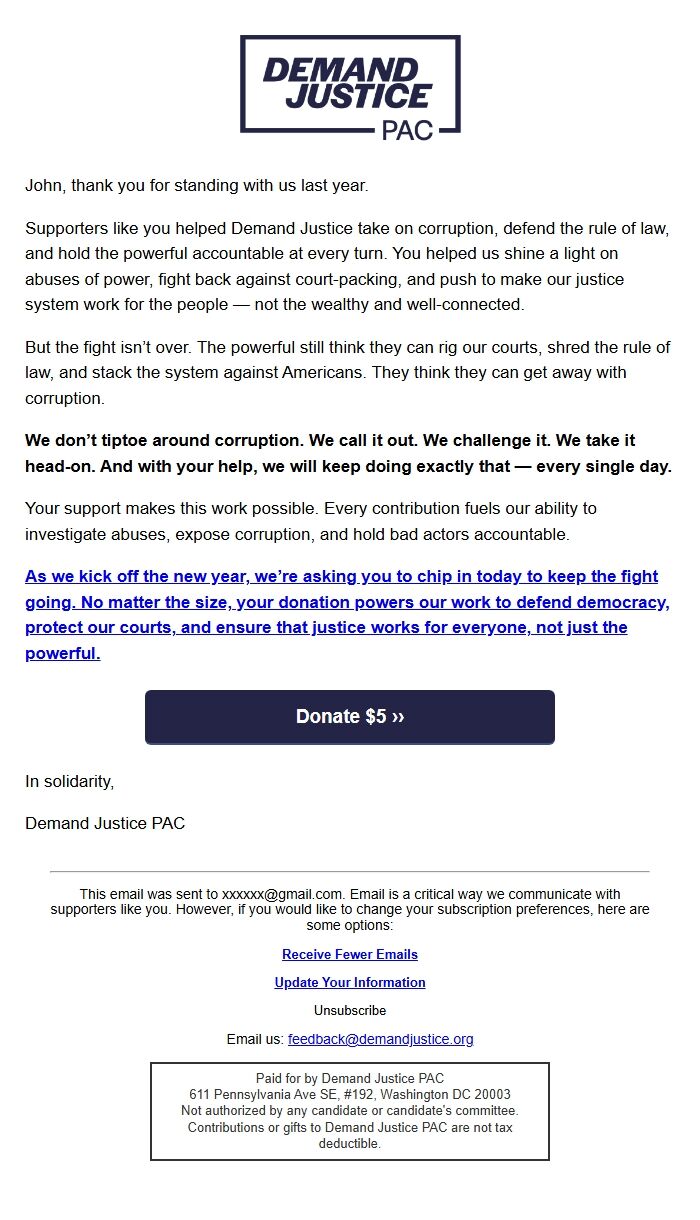 DEMAND JUSTICE PAC

John, thank you for standing with us last year.

Supporters like you helped Demand Justice take on corruption, defend the rule of law, and hold the powerful accountable at every turn. You helped us shine a light on abuses of power, fight back against court-packing, and push to make our justice system work for the people — not the wealthy and well-connected.

But the fight isn't over. The powerful still think they can rig our courts, shred the rule of law, and stack the system against Americans. They think they can get away with corruption.

We don't tiptoe around corruption. We call it out. We challenge it. We take it head-on. And with your help, we will keep doing exactly that — every single day.

Your support makes this work possible. Every contribution fuels our ability to investigate abuses, expose corruption, and hold bad actors accountable.

As we kick off the new year, we're asking you to chip in today to keep the fight going. No matter the size, your donation powers our work to defend democracy, protect our courts, and ensure that justice works for everyone, not just the powerful.

Donate $5 ››

In solidarity,

Demand Justice PAC

This email was sent to xxxxxx@gmail.com. Email is a critical way we communicate with supporters like you. However, if you would like to change your subscription preferences, here are some options:

Receive Fewer Emails

Update Your Information

Unsubscribe

Email us: feedback@demandjustice.org

Paid for by Demand Justice PAC
611 Pennsylvania Ave SE, #192, Washington DC 20003
Not authorized by any candidate or candidate's committee.
Contributions or gifts to Demand Justice PAC are not tax deductible.